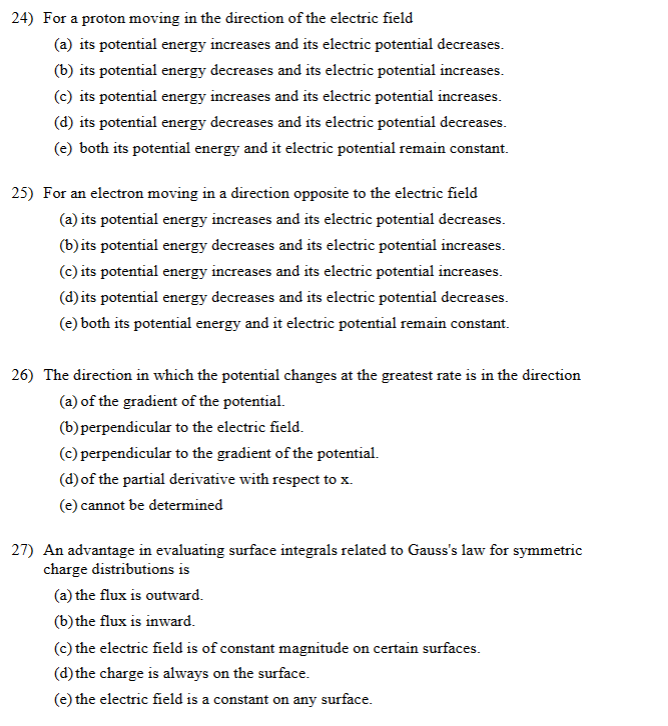 24) For a proton moving in the direction of the electric field
(a) its potential energy increases and its electric potential decreases.
(b) its potential energy decreases and its electric potential increases.
(c) its potential energy increases and its electric potential increases.
(d) its potential energy decreases and its electric potential decreases.
(e) both its potential energy and it electric potential remain constant.

25) For an electron moving in a direction opposite to the electric field
(a) its potential energy increases and its electric potential decreases.
(b) its potential energy decreases and its electric potential increases.
(c) its potential energy increases and its electric potential increases.
(d) its potential energy decreases and its electric potential decreases.
(e) both its potential energy and it electric potential remain constant.

26) The direction in which the potential changes at the greatest rate is in the direction
(a) of the gradient of the potential.
(b) perpendicular to the electric field.
(c) perpendicular to the gradient of the potential.
(d) of the partial derivative with respect to x.
(e) cannot be determined

27) An advantage in evaluating surface integrals related to Gauss's law for symmetric charge distributions is
(a) the flux is outward.
(b) the flux is inward.
(c) the electric field is of constant magnitude on certain surfaces.
(d) the charge is always on the surface.
(e) the electric field is a constant on any surface.